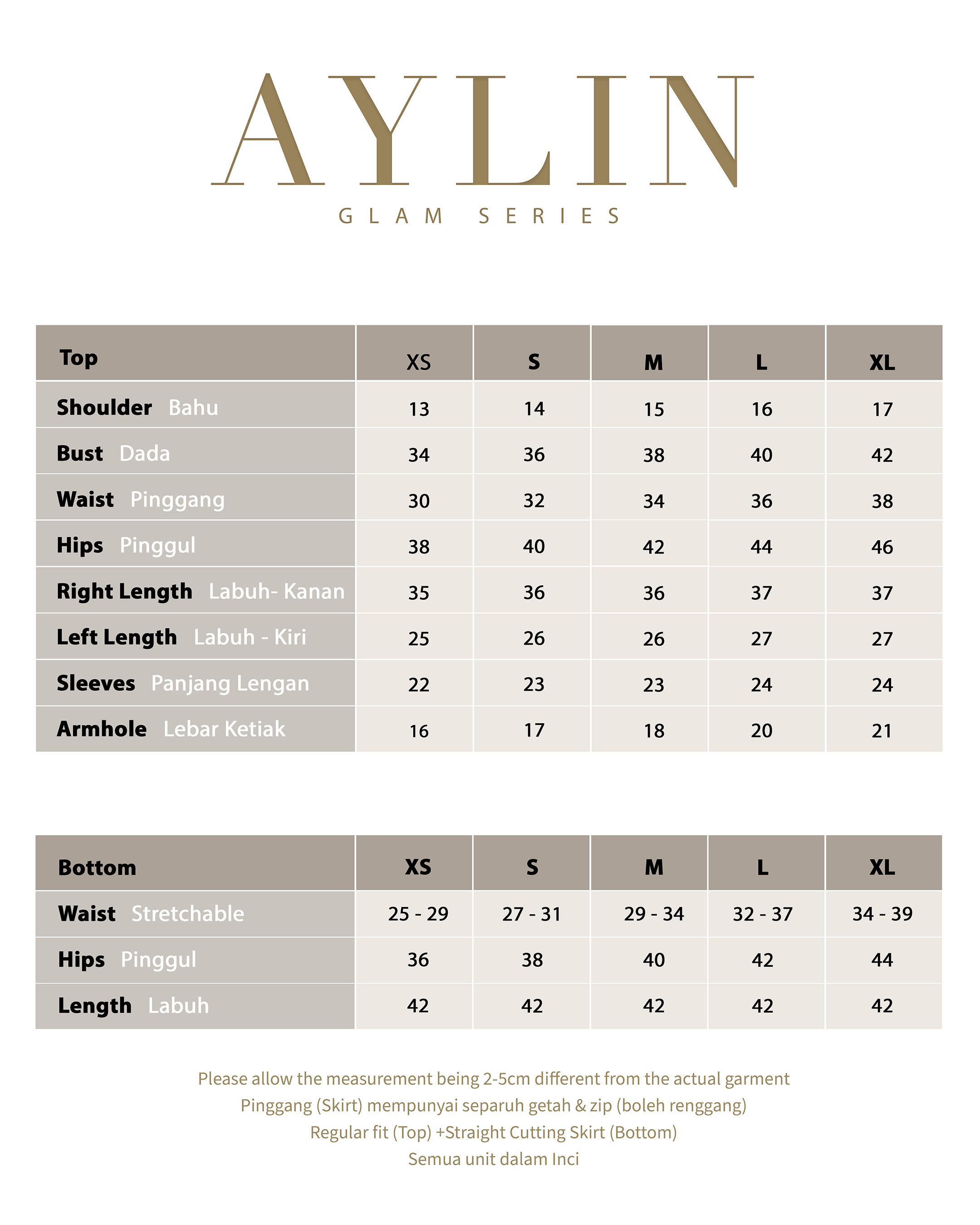 AYLIN
GLAM SERIES

| Top | XS | S | M | L | XL |
|---|---|---|---|---|---|
| Shoulder Bahu | 13 | 14 | 15 | 16 | 17 |
| Bust Dada | 34 | 36 | 38 | 40 | 42 |
| Waist Pinggang | 30 | 32 | 34 | 36 | 38 |
| Hips Pinggul | 38 | 40 | 42 | 44 | 46 |
| Right Length Labuh- Kanan | 35 | 36 | 36 | 37 | 37 |
| Left Length Labuh - Kiri | 25 | 26 | 26 | 27 | 27 |
| Sleeves Panjang Lengan | 22 | 23 | 23 | 24 | 24 |
| Armhole Lebar Ketiak | 16 | 17 | 18 | 20 | 21 |

| Bottom | XS | S | M | L | XL |
|---|---|---|---|---|---|
| Waist Stretchable | 25 - 29 | 27 - 31 | 29 - 34 | 32 - 37 | 34 - 39 |
| Hips Pinggul | 36 | 38 | 40 | 42 | 44 |
| Length Labuh | 42 | 42 | 42 | 42 | 42 |

Please allow the measurement being 2-5cm different from the actual garment
Pinggang (Skirt) mempunyai separuh getah & zip (boleh renggang)
Regular fit (Top) +Straight Cutting Skirt (Bottom)
Semua unit dalam Inci